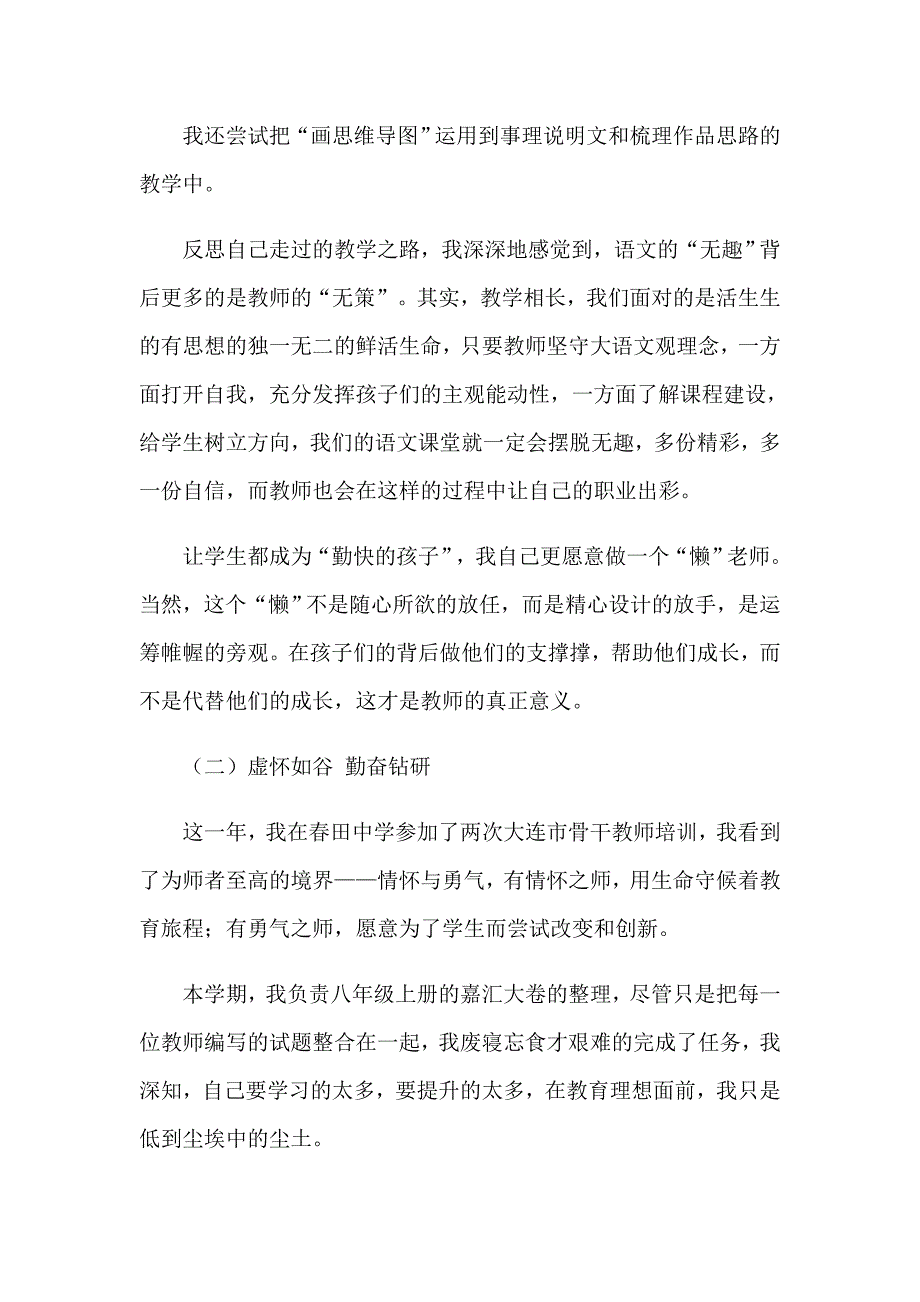 我还尝试把“画思维导图”运用到事理说明文和梳理作品思路的教学中。

反思自己走过的教学之路，我深深地感觉到，语文的“无趣”背后更多的是教师的“无策”。其实，教学相长，我们面对的是活生生的有思想的独一无二的鲜活生命，只要教师坚守大语文观理念，一方面打开自我，充分发挥孩子们的主观能动性，一方面了解课程建设，给学生树立方向，我们的语文课堂就一定会摆脱无趣，多份精彩，多一份自信，而教师也会在这样的过程中让自己的职业出彩。

让学生都成为“勤快的孩子”，我自己更愿意做一个“懒”老师。当然，这个“懒”不是随心所欲的放任，而是精心设计的放手，是运筹帷幄的旁观。在孩子们的背后做他们的支撑撑，帮助他们成长，而不是代替他们的成长，这才是教师的真正意义。

（二）虚怀如谷 勤奋钻研

这一年，我在春田中学参加了两次大连市骨干教师培训，我看到了为师者至高的境界——情怀与勇气，有情怀之师，用生命守候着教育旅程；有勇气之师，愿意为了学生而尝试改变和创新。

本学期，我负责八年级上册的嘉汇大卷的整理，尽管只是把每一位教师编写的试题整合在一起，我废寝忘食才艰难的完成了任务，我深知，自己要学习的太多，要提升的太多，在教育理想面前，我只是低到尘埃中的尘土。